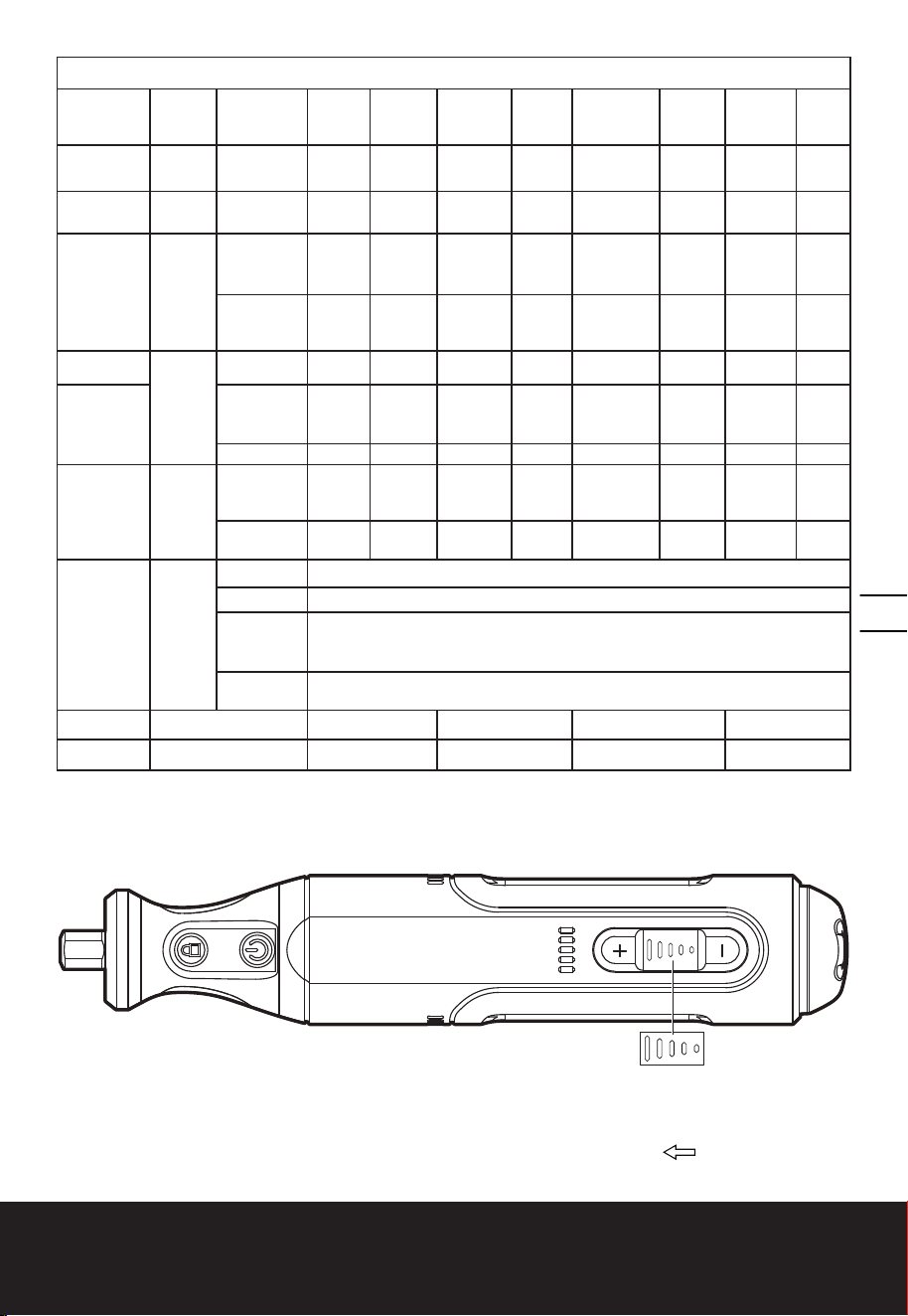 +
-